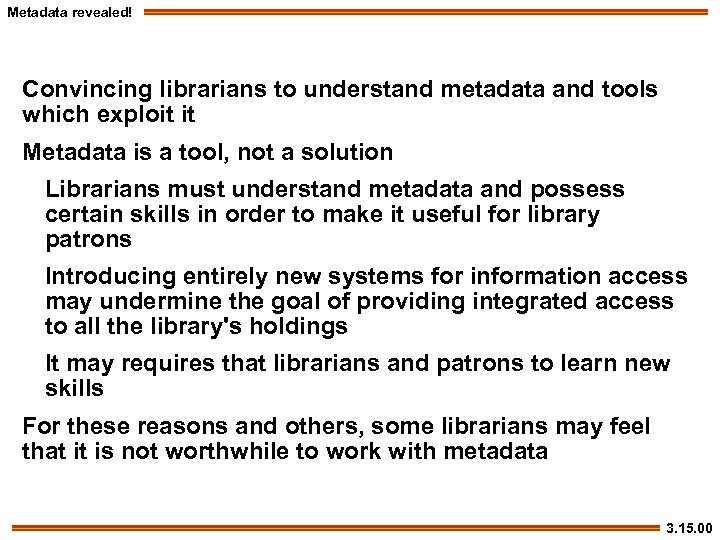 Metadata revealed!

Convincing librarians to understand metadata and tools which exploit it

Metadata is a tool, not a solution

Librarians must understand metadata and possess certain skills in order to make it useful for library patrons

Introducing entirely new systems for information access may undermine the goal of providing integrated access to all the library's holdings

It may requires that librarians and patrons to learn new skills

For these reasons and others, some librarians may feel that it is not worthwhile to work with metadata

3.15.00